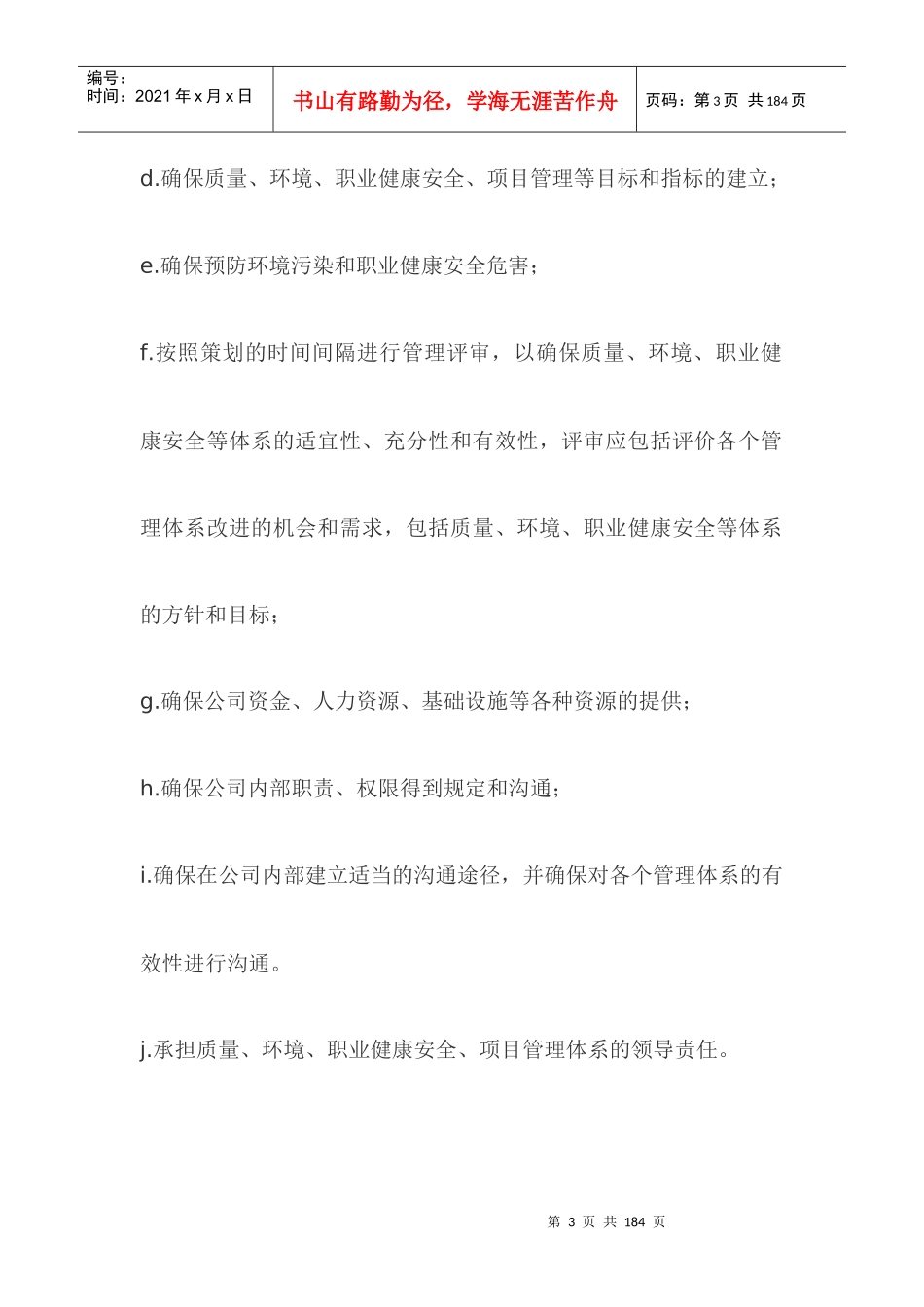 编号：
时间：2021 年 x 月 x 日

书山有路勤为径，学海无涯苦作舟

页码：第 3 页 共 184 页

d.确保质量、环境、职业健康安全、项目管理等目标和指标的建立；

e.确保预防环境污染和职业健康安全危害；

f.按照策划的时间间隔进行管理评审，以确保质量、环境、职业健康安全等体系的适宜性、充分性和有效性，评审应包括评价各个管理体系改进的机会和需求，包括质量、环境、职业健康安全等体系的方针和目标；

g.确保公司资金、人力资源、基础设施等各种资源的提供；

h.确保公司内部职责、权限得到规定和沟通；

i.确保在公司内部建立适当的沟通途径，并确保对各个管理体系的有效性进行沟通。

j.承担质量、环境、职业健康安全、项目管理体系的领导责任。

第 3 页 共 184 页